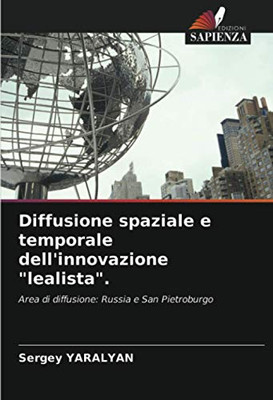 EDIZIONI
SAPIENZA

Diffusione spaziale e temporale dell'innovazione "lealista".

Area di diffusione: Russia e San Pietroburgo

Sergey YARALYAN